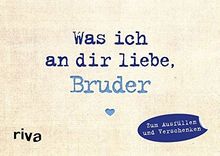 Was ich an dir liebe, Bruder

Zum Ausfüllen und Verschenken

riva